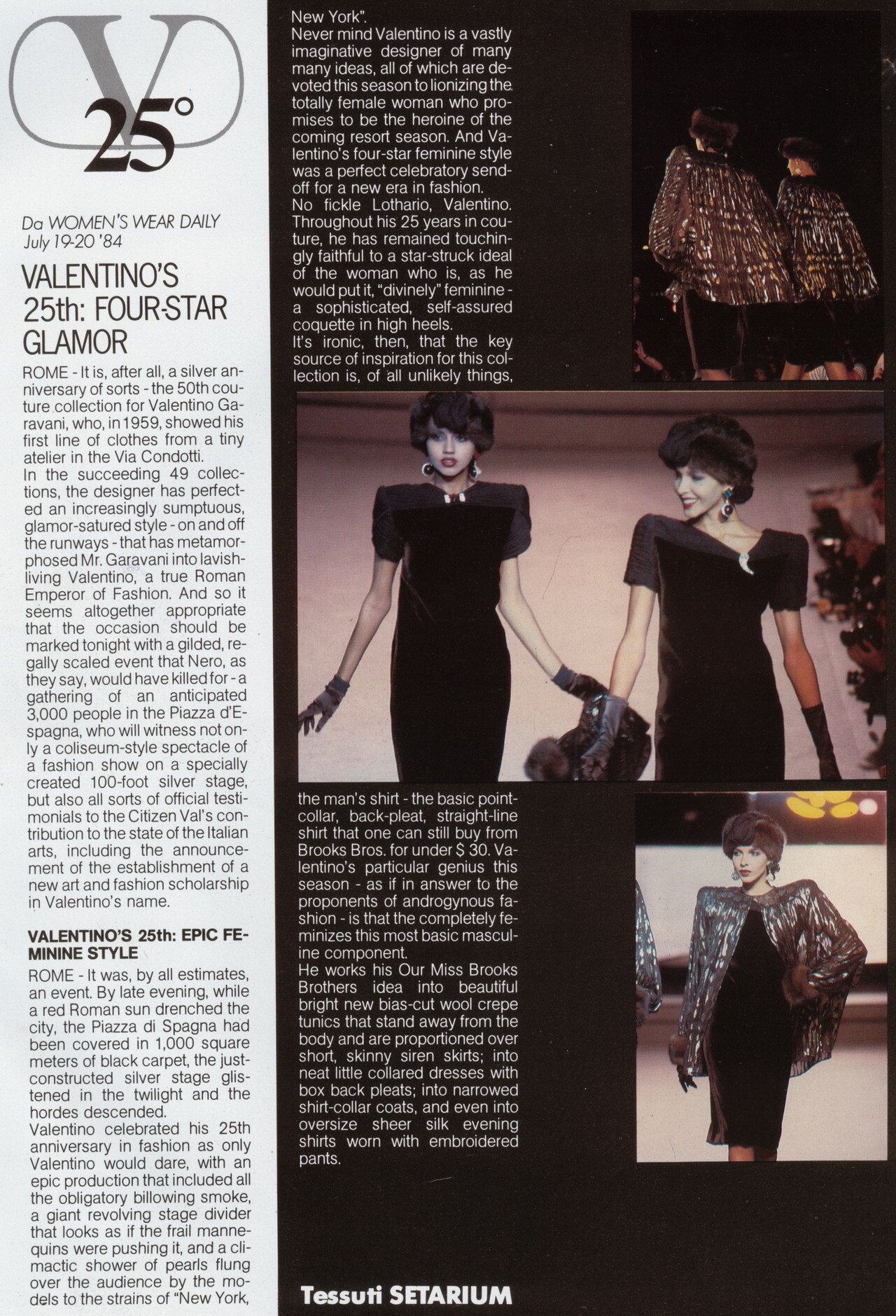 V 25°

Da WOMEN'S WEAR DAILY
July 19-20 '84

VALENTINO'S 25th: FOUR-STAR GLAMOR

ROME - It is, after all, a silver anniversary of sorts - the 50th couture collection for Valentino Garavani, who, in 1959, showed his first line of clothes from a tiny atelier in the Via Condotti.
In the succeeding 49 collections, the designer has perfected an increasingly sumptuous, glamor-satured style - on and off the runways - that has metamorphosed Mr. Garavani into lavish-living Valentino, a true Roman Emperor of Fashion. And so it seems altogether appropriate that the occasion should be marked tonight with a gilded, regally scaled event that Nero, as they say, would have killed for - a gathering of an anticipated 3,000 people in the Piazza d'Espagna, who will witness not only a coliseum-style spectacle of a fashion show on a specially created 100-foot silver stage, but also all sorts of official testimonials to the Citizen Val's contribution to the state of the Italian arts, including the announcement of the establishment of a new art and fashion scholarship in Valentino's name.

VALENTINO'S 25th: EPIC FEMININE STYLE

ROME - It was, by all estimates, an event. By late evening, while a red Roman sun drenched the city, the Piazza di Spagna had been covered in 1,000 square meters of black carpet, the just-constructed silver stage glistened in the twilight and the hordes descended.
Valentino celebrated his 25th anniversary in fashion as only Valentino would dare, with an epic production that included all the obligatory billowing smoke, a giant revolving stage divider that looks as if the frail mannequins were pushing it, and a climactic shower of pearls flung over the audience by the models to the strains of "New York, New York".
Never mind Valentino is a vastly imaginative designer of many many ideas, all of which are devoted this season to lionizing the totally female woman who promises to be the heroine of the coming resort season. And Valentino's four-star feminine style was a perfect celebratory send-off for a new era in fashion.
No fickle Lothario, Valentino. Throughout his 25 years in couture, he has remained touchingly faithful to a star-struck ideal of the woman who is, as he would put it, "divinely" feminine - a sophisticated, self-assured coquette in high heels.
It's ironic, then, that the key source of inspiration for this collection is, of all unlikely things, the man's shirt - the basic point-collar, back-pleat, straight-line shirt that one can still buy from Brooks Bros. for under $ 30. Valentino's particular genius this season - as if in answer to the proponents of androgynous fashion - is that the completely feminizes this most basic masculine component.
He works his Our Miss Brooks Brothers idea into beautiful bright new bias-cut wool crepe tunics that stand away from the body and are proportioned over short, skinny siren skirts; into neat little collared dresses with box back pleats; into narrowed shirt-collar coats, and even into oversize sheer silk evening shirts worn with embroidered pants.

Tessuti SETARIUM